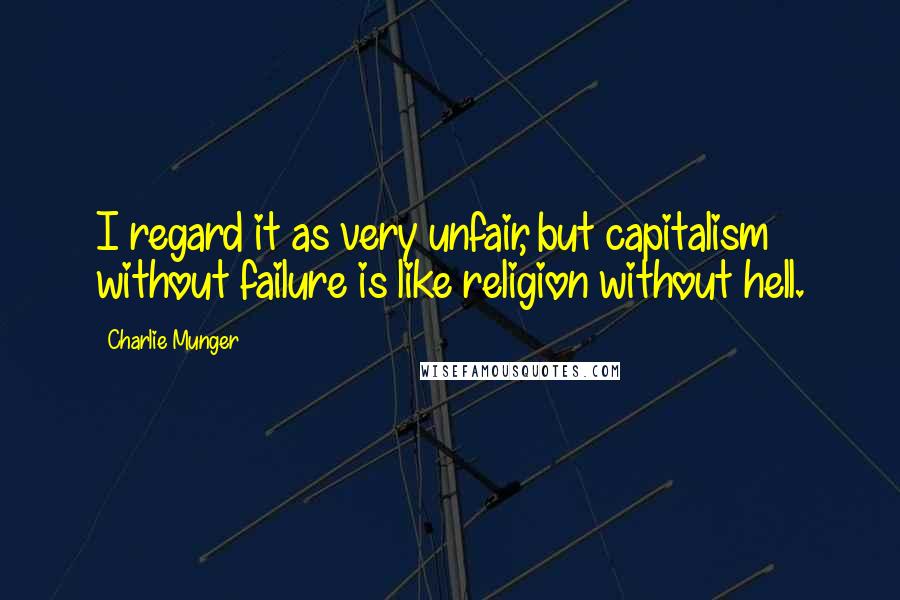 I regard it as very unfair, but capitalism without failure is like religion without hell.

Charlie Munger

WISEFAMOUSQUOTES.COM